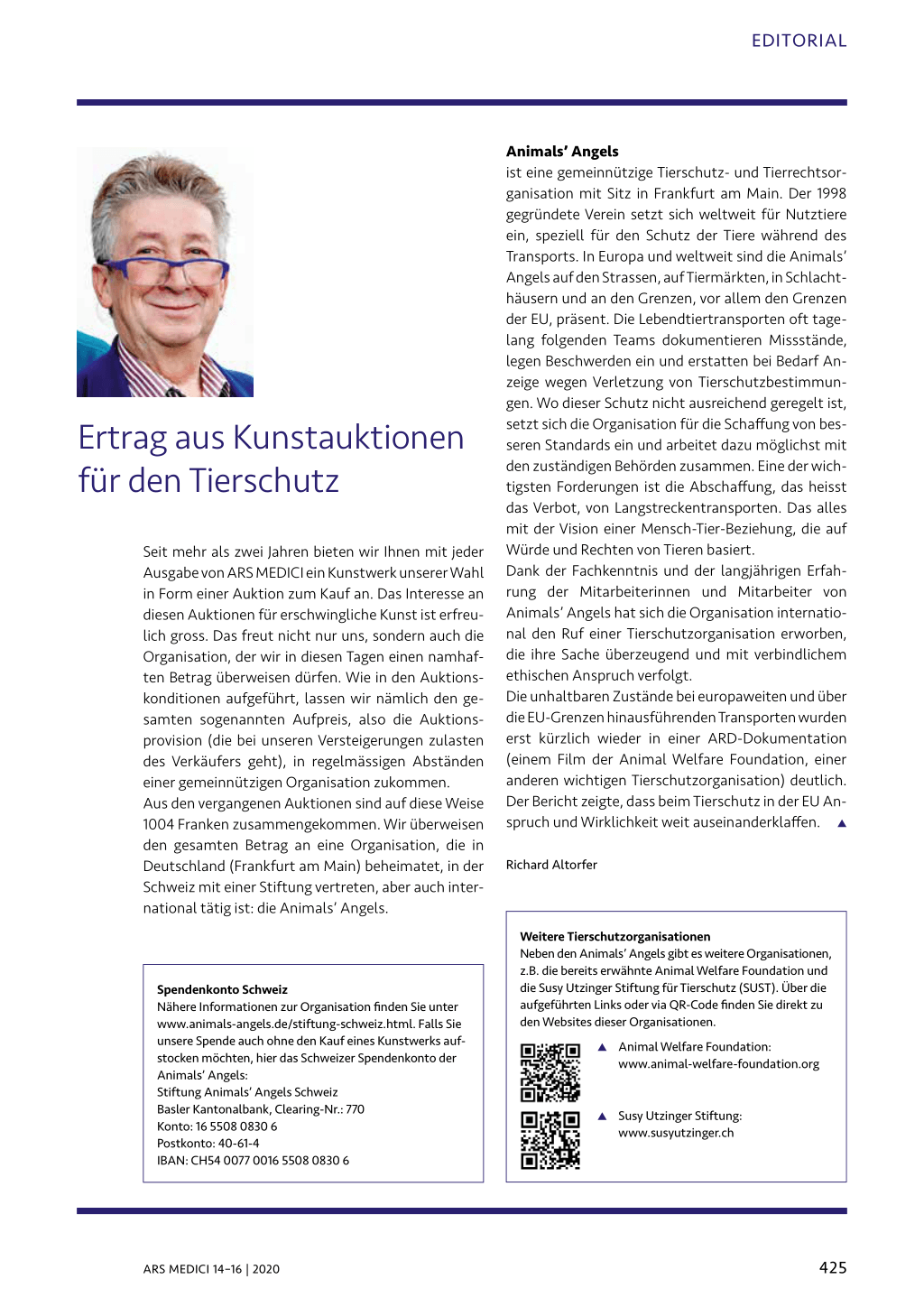 EDITORIAL

Ertrag aus Kunstauktionen für den Tierschutz

Seit mehr als zwei Jahren bieten wir Ihnen mit jeder Ausgabe von ARS MEDICI ein Kunstwerk unserer Wahl in Form einer Auktion zum Kauf an. Das Interesse an diesen Auktionen für erschwingliche Kunst ist erfreulich gross. Das freut nicht nur uns, sondern auch die Organisation, der wir in diesen Tagen einen namhaften Betrag überweisen dürfen. Wie in den Auktionskonditionen aufgeführt, lassen wir nämlich den gesamten sogenannten Aufpreis, also die Auktionsprovision (die bei unseren Versteigerungen zulasten des Verkäufers geht), in regelmässigen Abständen einer gemeinnützigen Organisation zukommen.
Aus den vergangenen Auktionen sind auf diese Weise 1004 Franken zusammengekommen. Wir überweisen den gesamten Betrag an eine Organisation, die in Deutschland (Frankfurt am Main) beheimatet, in der Schweiz mit einer Stiftung vertreten, aber auch international tätig ist: die Animals' Angels.

Spendenkonto Schweiz
Nähere Informationen zur Organisation finden Sie unter www.animals-angels.de/stiftung-schweiz.html. Falls Sie unsere Spende auch ohne den Kauf eines Kunstwerks aufstocken möchten, hier das Schweizer Spendenkonto der Animals' Angels:
Stiftung Animals' Angels Schweiz
Basler Kantonalbank, Clearing-Nr.: 770
Konto: 16 5508 0830 6
Postkonto: 40-61-4
IBAN: CH54 0077 0016 5508 0830 6

Animals' Angels
ist eine gemeinnützige Tierschutz- und Tierrechtsorganisation mit Sitz in Frankfurt am Main. Der 1998 gegründete Verein setzt sich weltweit für Nutztiere ein, speziell für den Schutz der Tiere während des Transports. In Europa und weltweit sind die Animals' Angels auf den Strassen, auf Tiermärkten, in Schlachthäusern und an den Grenzen, vor allem den Grenzen der EU, präsent. Die Lebendtiertransporten oft tagelang folgenden Teams dokumentieren Missstände, legen Beschwerden ein und erstatten bei Bedarf Anzeige wegen Verletzung von Tierschutzbestimmungen. Wo dieser Schutz nicht ausreichend geregelt ist, setzt sich die Organisation für die Schaffung von besseren Standards ein und arbeitet dazu möglichst mit den zuständigen Behörden zusammen. Eine der wichtigsten Forderungen ist die Abschaffung, das heisst das Verbot, von Langstreckentransporten. Das alles mit der Vision einer Mensch-Tier-Beziehung, die auf Würde und Rechten von Tieren basiert.
Dank der Fachkenntnis und der langjährigen Erfahrung der Mitarbeiterinnen und Mitarbeiter von Animals' Angels hat sich die Organisation international den Ruf einer Tierschutzorganisation erworben, die ihre Sache überzeugend und mit verbindlichem ethischen Anspruch verfolgt.
Die unhaltbaren Zustände bei europaweiten und über die EU-Grenzen hinausführenden Transporten wurden erst kürzlich wieder in einer ARD-Dokumentation (einem Film der Animal Welfare Foundation, einer anderen wichtigen Tierschutzorganisation) deutlich. Der Bericht zeigte, dass beim Tierschutz in der EU Anspruch und Wirklichkeit weit auseinanderklaffen. ▲

Richard Altorfer

Weitere Tierschutzorganisationen
Neben den Animals' Angels gibt es weitere Organisationen, z.B. die bereits erwähnte Animal Welfare Foundation und die Susy Utzinger Stiftung für Tierschutz (SUST). Über die aufgeführten Links oder via QR-Code finden Sie direkt zu den Websites dieser Organisationen.
▲ Animal Welfare Foundation: www.animal-welfare-foundation.org
▲ Susy Utzinger Stiftung: www.susyutzinger.ch

ARS MEDICI 14–16 | 2020

425